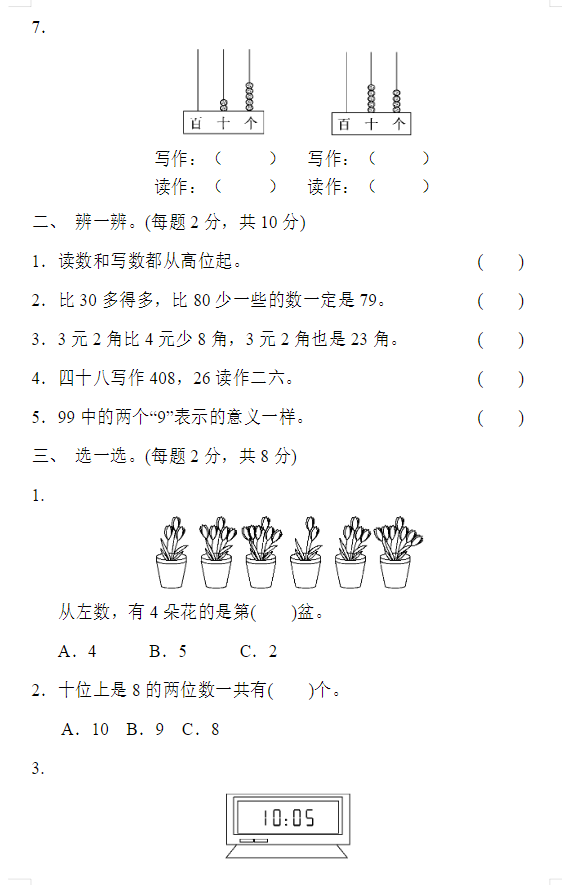 7.

百 十 个　　百 十 个

写作：（　　）　写作：（　　）
读作：（　　）　读作：（　　）

二、 辨一辨。(每题 2 分，共 10 分)

1．读数和写数都从高位起。　（　）

2．比 30 多得多，比 80 少一些的数一定是 79。　（　）

3．3 元 2 角比 4 元少 8 角，3 元 2 角也是 23 角。　（　）

4．四十八写作 408，26 读作二六。　（　）

5．99 中的两个“9”表示的意义一样。　（　）

三、 选一选。(每题 2 分，共 8 分)

1.

从左数，有 4 朵花的是第(　　)盆。

A．4　B．5　C．2

2．十位上是 8 的两位数一共有(　　)个。

A．10　B．9　C．8

3.

10:05